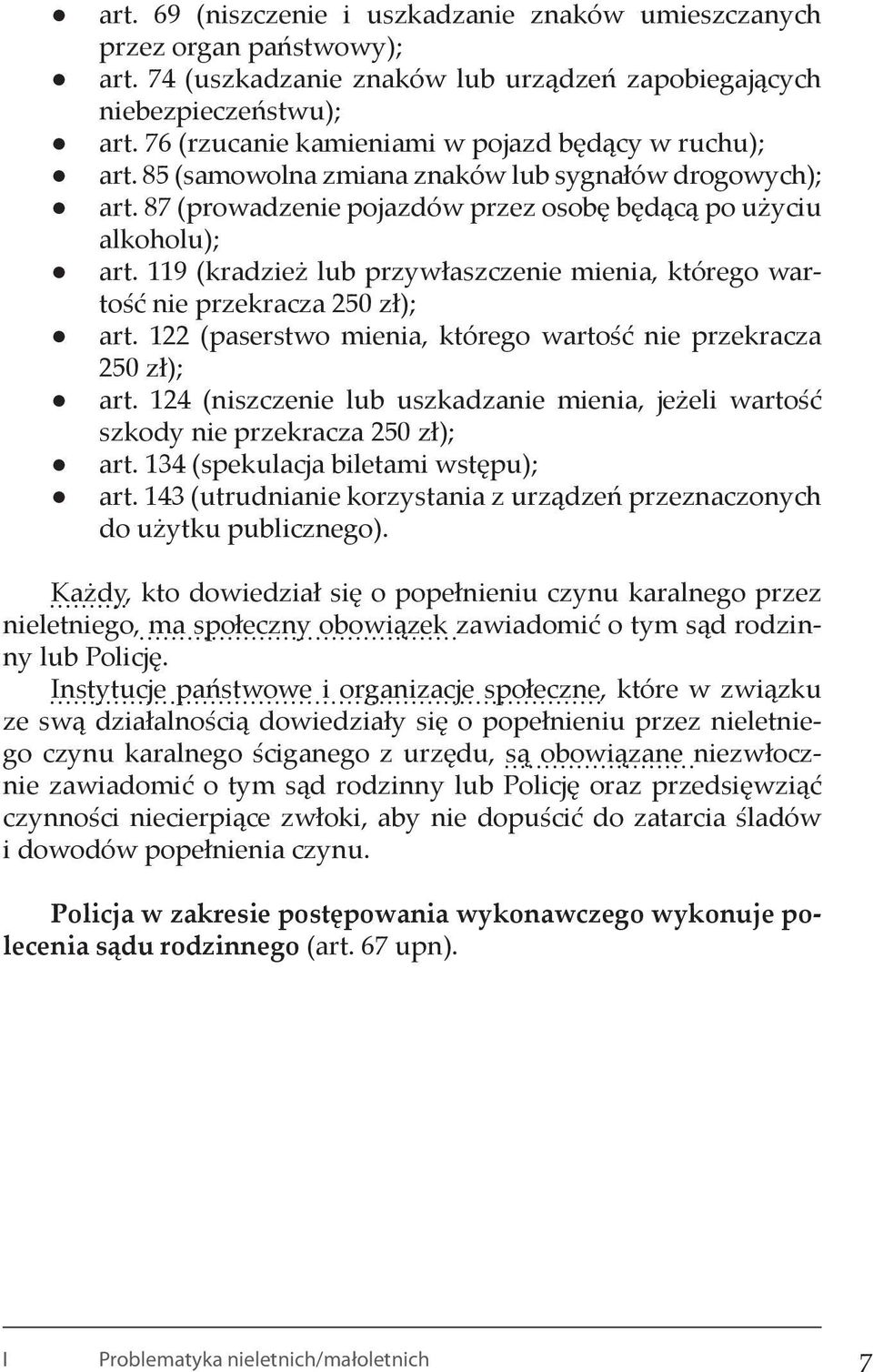 ● art. 69 (niszczenie i uszkadzanie znaków umieszczanych przez organ państwowy);
● art. 74 (uszkadzanie znaków lub urządzeń zapobiegających niebezpieczeństwu);
● art. 76 (rzucanie kamieniami w pojazd będący w ruchu);
● art. 85 (samowolna zmiana znaków lub sygnałów drogowych);
● art. 87 (prowadzenie pojazdów przez osobę będącą po użyciu alkoholu);
● art. 119 (kradzież lub przywłaszczenie mienia, którego wartość nie przekracza 250 zł);
● art. 122 (paserstwo mienia, którego wartość nie przekracza 250 zł);
● art. 124 (niszczenie lub uszkadzanie mienia, jeżeli wartość szkody nie przekracza 250 zł);
● art. 134 (spekulacja biletami wstępu);
● art. 143 (utrudnianie korzystania z urządzeń przeznaczonych do użytku publicznego).

Każdy, kto dowiedział się o popełnieniu czynu karalnego przez nieletniego, ma społeczny obowiązek zawiadomić o tym sąd rodzinny lub Policję.

Instytucje państwowe i organizacje społeczne, które w związku ze swą działalnością dowiedziały się o popełnieniu przez nieletniego czynu karalnego ściganego z urzędu, są obowiązane niezwłocznie zawiadomić o tym sąd rodzinny lub Policję oraz przedsięwziąć czynności niecierpiące zwłoki, aby nie dopuścić do zatarcia śladów i dowodów popełnienia czynu.

Policja w zakresie postępowania wykonawczego wykonuje polecenia sądu rodzinnego (art. 67 upn).

I Problematyka nieletnich/małoletnich 7